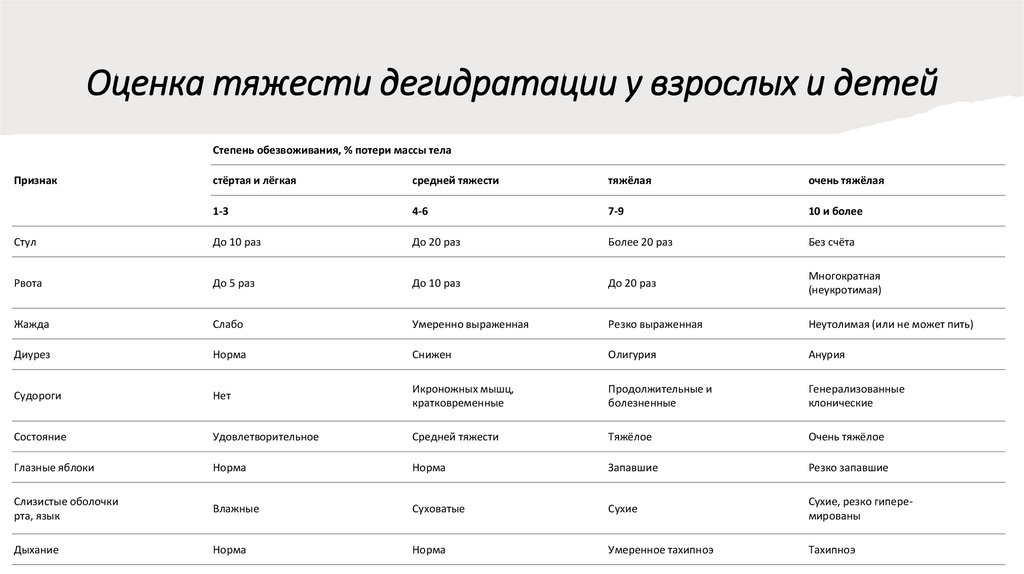 Оценка тяжести дегидратации у взрослых и детей

| Признак | Степень обезвоживания, % потери массы тела | | | |
|---|---|---|---|---|
| | стёртая и лёгкая | средней тяжести | тяжёлая | очень тяжёлая |
| | 1-3 | 4-6 | 7-9 | 10 и более |
| Стул | До 10 раз | До 20 раз | Более 20 раз | Без счёта |
| Рвота | До 5 раз | До 10 раз | До 20 раз | Многократная (неукротимая) |
| Жажда | Слабо | Умеренно выраженная | Резко выраженная | Неутолимая (или не может пить) |
| Диурез | Норма | Снижен | Олигурия | Анурия |
| Судороги | Нет | Икроножных мышц, кратковременные | Продолжительные и болезненные | Генерализованные клонические |
| Состояние | Удовлетворительное | Средней тяжести | Тяжёлое | Очень тяжёлое |
| Глазные яблоки | Норма | Норма | Запавшие | Резко запавшие |
| Слизистые оболочки рта, язык | Влажные | Суховатые | Сухие | Сухие, резко гиперемированы |
| Дыхание | Норма | Норма | Умеренное тахипноэ | Тахипноэ |